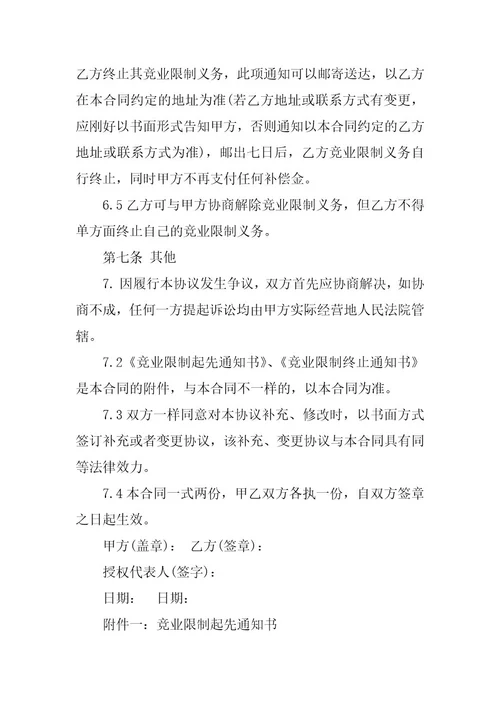 乙方终止其竞业限制义务，此项通知可以邮寄送达，以乙方在本合同约定的地址为准(若乙方地址或联系方式有变更，应刚好以书面形式告知甲方，否则通知以本合同约定的乙方地址或联系方式为准)，邮出七日后，乙方竞业限制义务自行终止，同时甲方不再支付任何补偿金。

6.5 乙方可与甲方协商解除竞业限制义务，但乙方不得单方面终止自己的竞业限制义务。

第七条 其他

7. 因履行本协议发生争议，双方首先应协商解决，如协商不成，任何一方提起诉讼均由甲方实际经营地人民法院管辖。

7.2《竞业限制起先通知书》、《竞业限制终止通知书》是本合同的附件，与本合同不一样的，以本合同为准。

7.3 双方一样同意对本协议补充、修改时，以书面方式签订补充或者变更协议，该补充、变更协议与本合同具有同等法律效力。

7.4 本合同一式两份，甲乙双方各执一份，自双方签章之日起生效。

甲方(盖章)： 乙方(签章)：

授权代表人(签字)：

日期： 日期：

附件一：竞业限制起先通知书